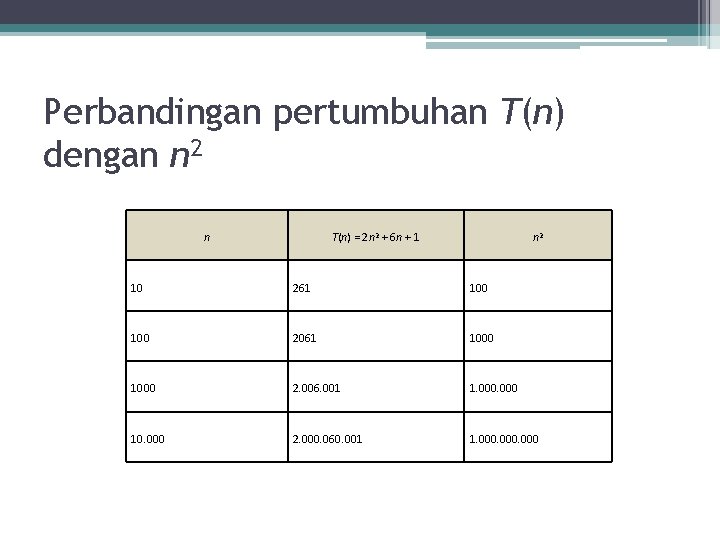 Perbandingan pertumbuhan $T(n)$ dengan $n^2$

| $n$ | $T(n) = 2n^2 + 6n + 1$ | $n^2$ |
|---|---|---|
| 10 | 261 | 100 |
| 100 | 2061 | 1000 |
| 1000 | 2.006.001 | 1.000.000 |
| 10.000 | 2.000.060.001 | 1.000.000.000 |